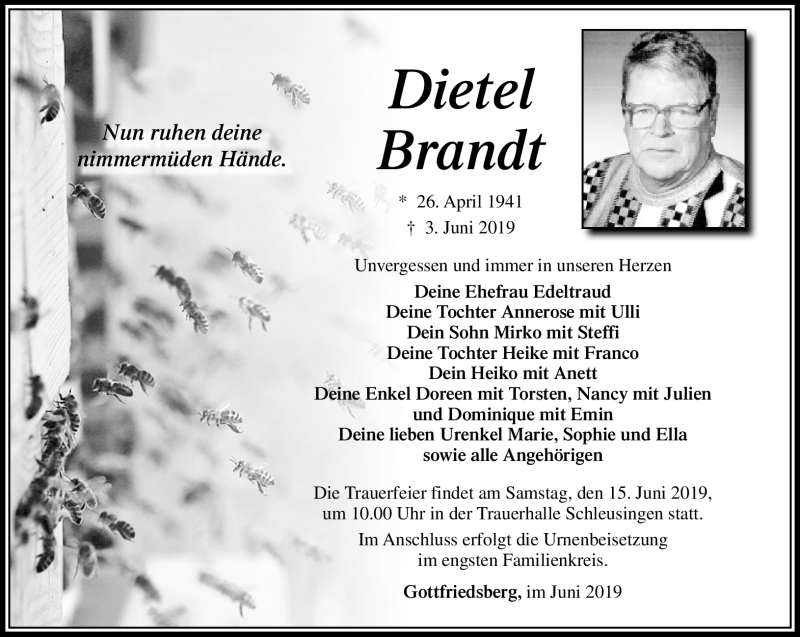 Nun ruhen deine nimmermüden Hände.

Dietel Brandt

* 26. April 1941
† 3. Juni 2019

Unvergessen und immer in unseren Herzen

Deine Ehefrau Edeltraud
Deine Tochter Annerose mit Ulli
Dein Sohn Mirko mit Steffi
Deine Tochter Heike mit Franco
Dein Heiko mit Anett
Deine Enkel Doreen mit Torsten, Nancy mit Julien und Dominique mit Emin
Deine lieben Urenkel Marie, Sophie und Ella
sowie alle Angehörigen

Die Trauerfeier findet am Samstag, den 15. Juni 2019, um 10.00 Uhr in der Trauerhalle Schleusingen statt.

Im Anschluss erfolgt die Urnenbeisetzung im engsten Familienkreis.

Gottfriedsberg, im Juni 2019